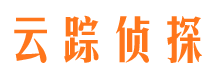 云踪侦探